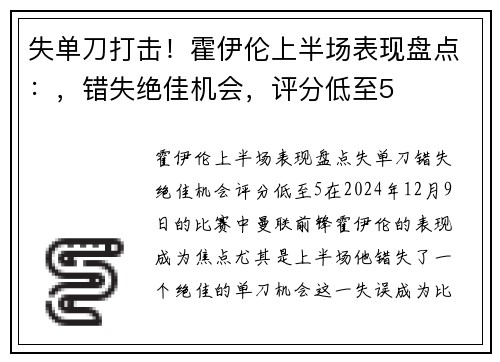 失单刀打击！霍伊伦上半场表现盘点：，错失绝佳机会，评分低至5

霍伊伦上半场表现盘点失单刀错失绝佳机会评分低至5在2024年12月9日的比赛中曼联前锋霍伊伦的表现成为焦点尤其是上半场他错失了一个绝佳的单刀机会这一失误成为比